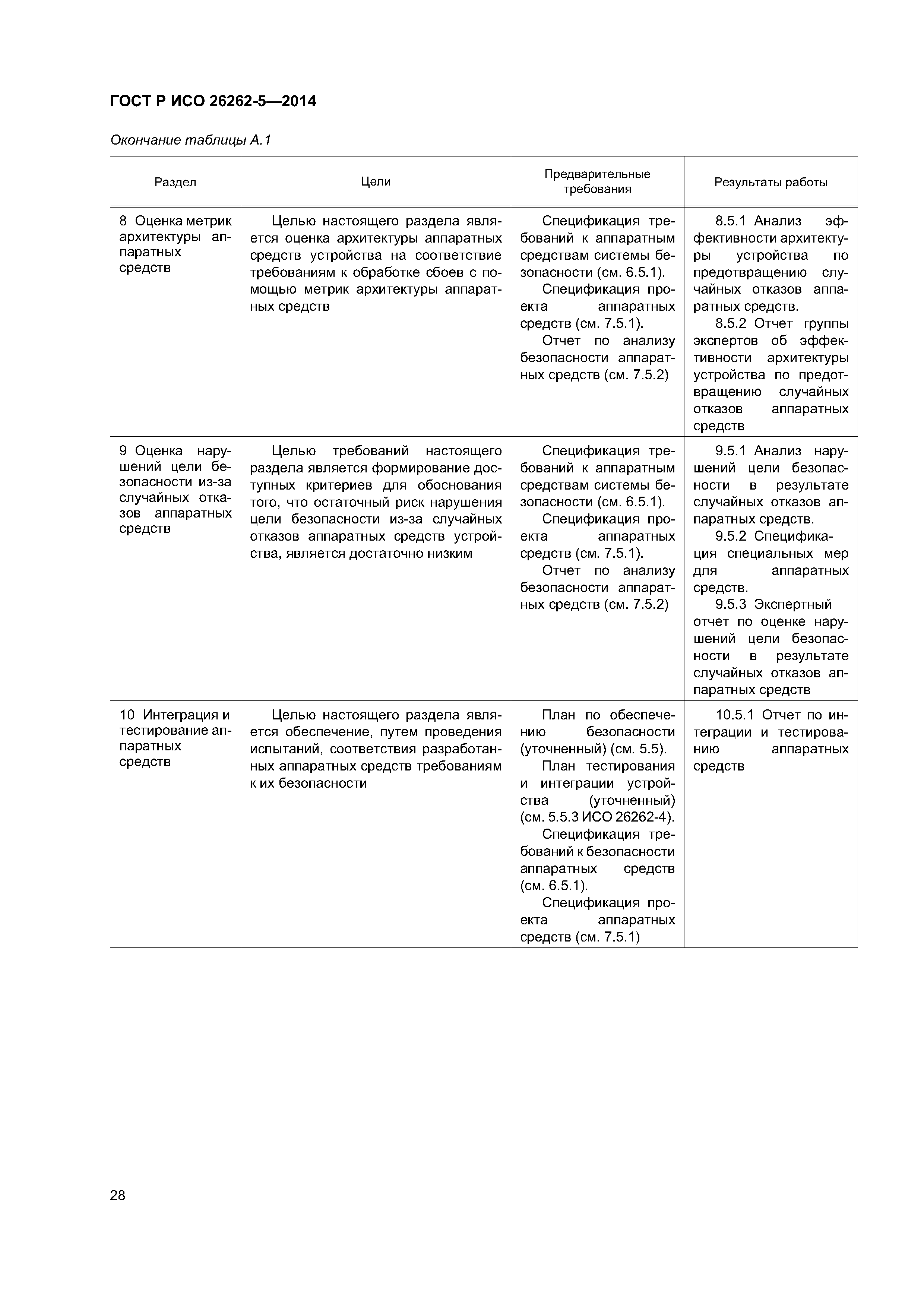 ГОСТ Р ИСО 26262-5—2014

Окончание таблицы А.1

| Раздел | Цели | Предварительные требования | Результаты работы |
|---|---|---|---|
| 8 Оценка метрик архитектуры аппаратных средств | Целью настоящего раздела является оценка архитектуры аппаратных средств устройства на соответствие требованиям к обработке сбоев с помощью метрик архитектуры аппаратных средств | Спецификация требований к аппаратным средствам системы безопасности (см. 6.5.1). Спецификация проекта аппаратных средств (см. 7.5.1). Отчет по анализу безопасности аппаратных средств (см. 7.5.2) | 8.5.1 Анализ эффективности архитектуры устройства по предотвращению случайных отказов аппаратных средств. 8.5.2 Отчет группы экспертов об эффективности архитектуры устройства по предотвращению случайных отказов аппаратных средств |
| 9 Оценка нарушений цели безопасности из-за случайных отказов аппаратных средств | Целью требований настоящего раздела является формирование доступных критериев для обоснования того, что остаточный риск нарушения цели безопасности из-за случайных отказов аппаратных средств устройства, является достаточно низким | Спецификация требований к аппаратным средствам системы безопасности (см. 6.5.1). Спецификация проекта аппаратных средств (см. 7.5.1). Отчет по анализу безопасности аппаратных средств (см. 7.5.2) | 9.5.1 Анализ нарушений цели безопасности в результате случайных отказов аппаратных средств. 9.5.2 Спецификация специальных мер для аппаратных средств. 9.5.3 Экспертный отчет по оценке нарушений цели безопасности в результате случайных отказов аппаратных средств |
| 10 Интеграция и тестирование аппаратных средств | Целью настоящего раздела является обеспечение, путем проведения испытаний, соответствия разработанных аппаратных средств требованиям к их безопасности | План по обеспечению безопасности (уточненный) (см. 5.5). План тестирования и интеграции устройства (уточненный) (см. 5.5.3 ИСО 26262-4). Спецификация требований к безопасности аппаратных средств (см. 6.5.1). Спецификация проекта аппаратных средств (см. 7.5.1) | 10.5.1 Отчет по интеграции и тестированию аппаратных средств |

28